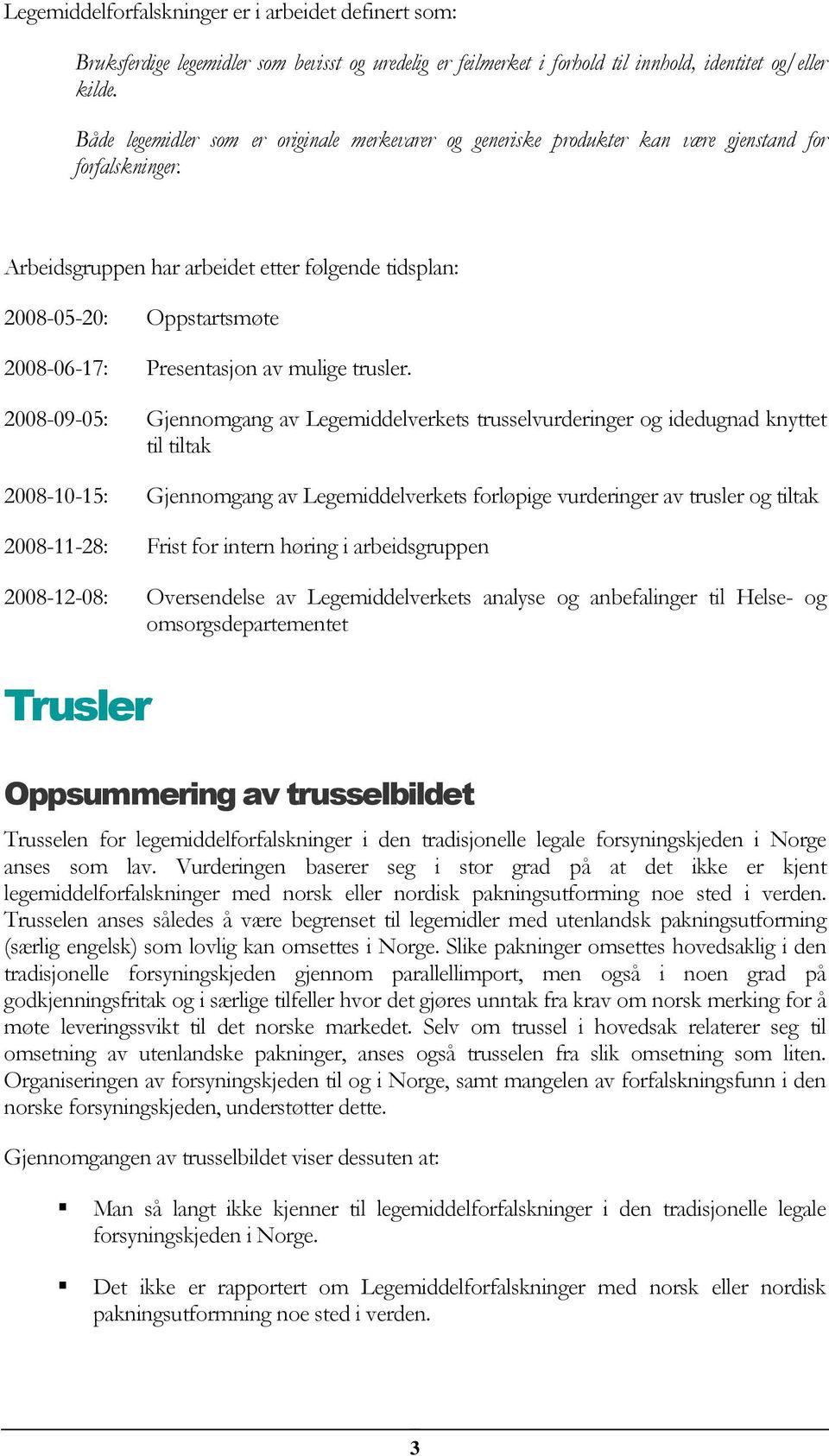 Legemiddelforfalskninger er i arbeidet definert som:

Bruksferdige legemidler som bevisst og uredelig er feilmerket i forhold til innhold, identitet og/eller kilde.

Både legemidler som er originale merkevarer og generiske produkter kan være gjenstand for forfalskninger.

Arbeidsgruppen har arbeidet etter følgende tidsplan:

2008-05-20: Oppstartsmøte

2008-06-17: Presentasjon av mulige trusler.

2008-09-05: Gjennomgang av Legemiddelverkets trusselvurderinger og idedugnad knyttet til tiltak

2008-10-15: Gjennomgang av Legemiddelverkets forløpige vurderinger av trusler og tiltak

2008-11-28: Frist for intern høring i arbeidsgruppen

2008-12-08: Oversendelse av Legemiddelverkets analyse og anbefalinger til Helse- og omsorgsdepartementet

Trusler

Oppsummering av trusselbildet

Trusselen for legemiddelforfalskninger i den tradisjonelle legale forsyningskjeden i Norge anses som lav. Vurderingen baserer seg i stor grad på at det ikke er kjent legemiddelforfalskninger med norsk eller nordisk pakningsutforming noe sted i verden. Trusselen anses således å være begrenset til legemidler med utenlandsk pakningsutforming (særlig engelsk) som lovlig kan omsettes i Norge. Slike pakninger omsettes hovedsaklig i den tradisjonelle forsyningskjeden gjennom parallellimport, men også i noen grad på godkjenningsfritak og i særlige tilfeller hvor det gjøres unntak fra krav om norsk merking for å møte leveringssvikt til det norske markedet. Selv om trussel i hovedsak relaterer seg til omsetning av utenlandske pakninger, anses også trusselen fra slik omsetning som liten. Organiseringen av forsyningskjeden til og i Norge, samt mangelen av forfalskningsfunn i den norske forsyningskjeden, understøtter dette.

Gjennomgangen av trusselbildet viser dessuten at:

▪ Man så langt ikke kjenner til legemiddelforfalskninger i den tradisjonelle legale forsyningskjeden i Norge.

▪ Det ikke er rapportert om Legemiddelforfalskninger med norsk eller nordisk pakningsutformning noe sted i verden.

3